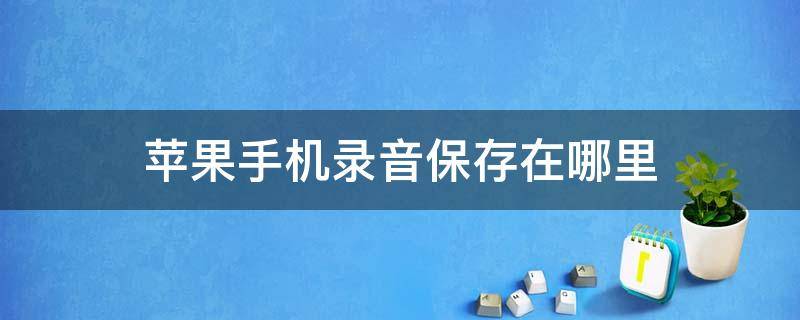 苹果手机录音保存在哪里